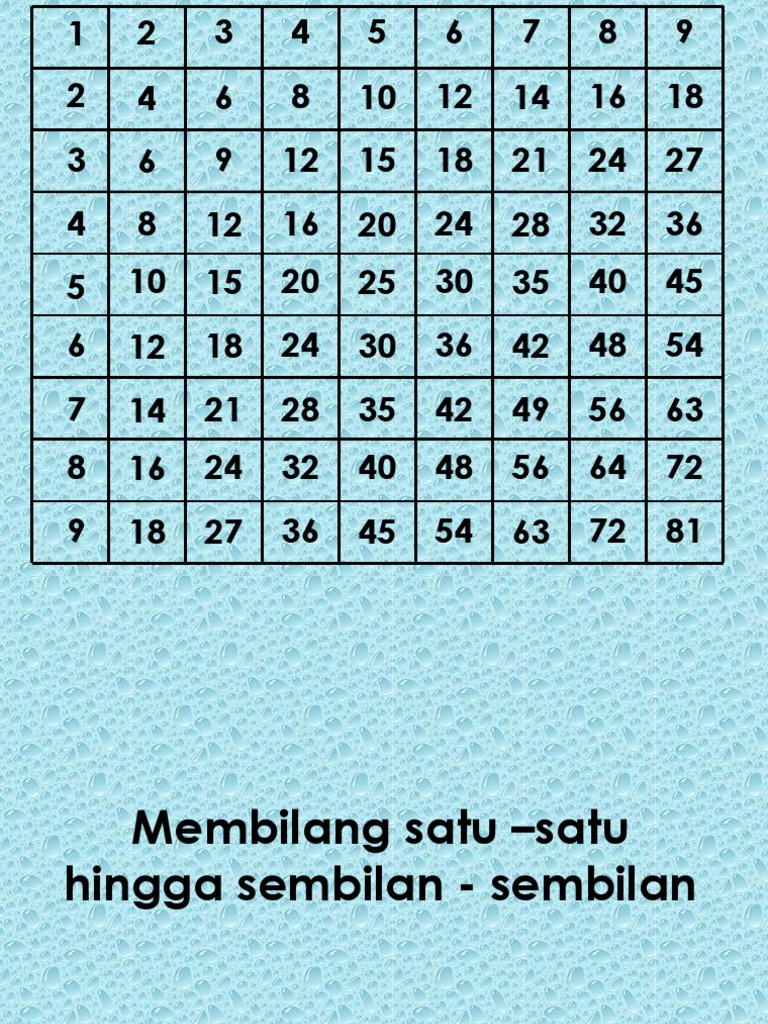 | 1 | 2 | 3 | 4 | 5 | 6 | 7 | 8 | 9 |
|---|---|---|---|---|---|---|---|---|
| 2 | 4 | 6 | 8 | 10 | 12 | 14 | 16 | 18 |
| 3 | 6 | 9 | 12 | 15 | 18 | 21 | 24 | 27 |
| 4 | 8 | 12 | 16 | 20 | 24 | 28 | 32 | 36 |
| 5 | 10 | 15 | 20 | 25 | 30 | 35 | 40 | 45 |
| 6 | 12 | 18 | 24 | 30 | 36 | 42 | 48 | 54 |
| 7 | 14 | 21 | 28 | 35 | 42 | 49 | 56 | 63 |
| 8 | 16 | 24 | 32 | 40 | 48 | 56 | 64 | 72 |
| 9 | 18 | 27 | 36 | 45 | 54 | 63 | 72 | 81 |

Membilang satu –satu hingga sembilan - sembilan